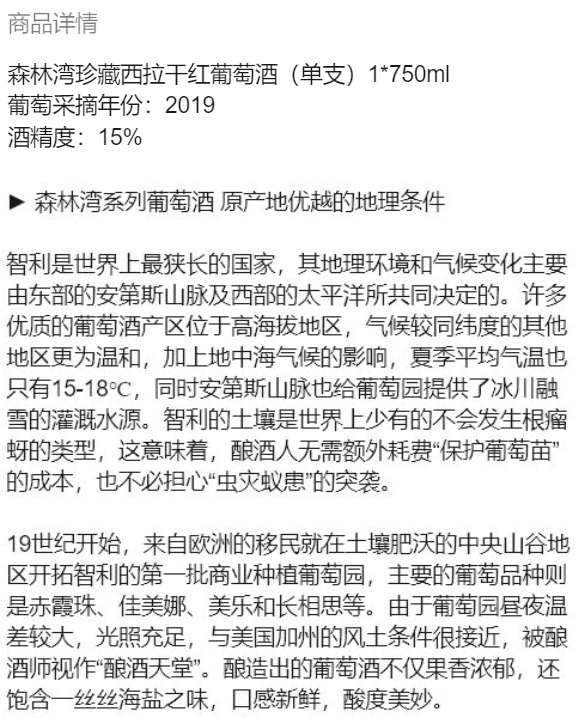 商品详情

森林湾珍藏西拉干红葡萄酒（单支）1*750ml
葡萄采摘年份：2019
酒精度：15%

► 森林湾系列葡萄酒 原产地优越的地理条件

智利是世界上最狭长的国家，其地理环境和气候变化主要由东部的安第斯山脉及西部的太平洋所共同决定的。许多优质的葡萄酒产区位于高海拔地区，气候较同纬度的其他地区更为温和，加上地中海气候的影响，夏季平均气温也只有15-18°C，同时安第斯山脉也给葡萄园提供了冰川融雪的灌溉水源。智利的土壤是世界上少有的不会发生根瘤蚜的类型，这意味着，酿酒人无需额外耗费“保护葡萄苗”的成本，也不必担心“虫灾蚁患”的突袭。

19世纪开始，来自欧洲的移民就在土壤肥沃的中央山谷地区开拓智利的第一批商业种植葡萄园，主要的葡萄品种则是赤霞珠、佳美娜、美乐和长相思等。由于葡萄园昼夜温差较大，光照充足，与美国加州的风土条件很接近，被酿酒师视作“酿酒天堂”。酿造出的葡萄酒不仅果香浓郁，还饱含一丝丝海盐之味，口感新鲜，酸度美妙。